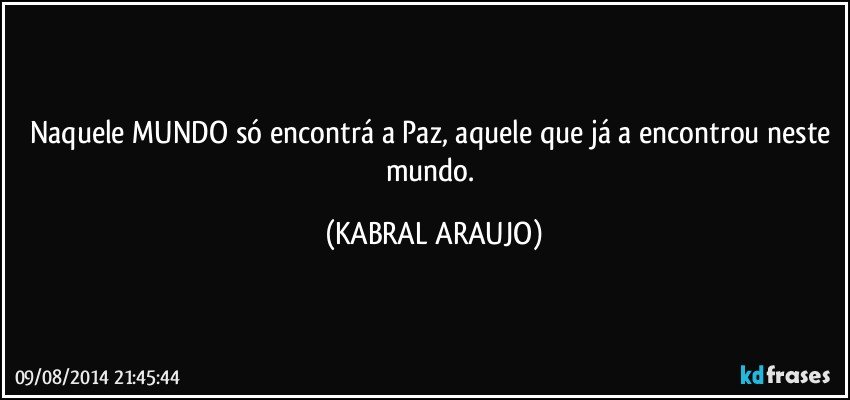 Naquele MUNDO só encontrá a Paz, aquele que já a encontrou neste mundo.

(KABRAL ARAUJO)

09/08/2014 21:45:44

kdfrases